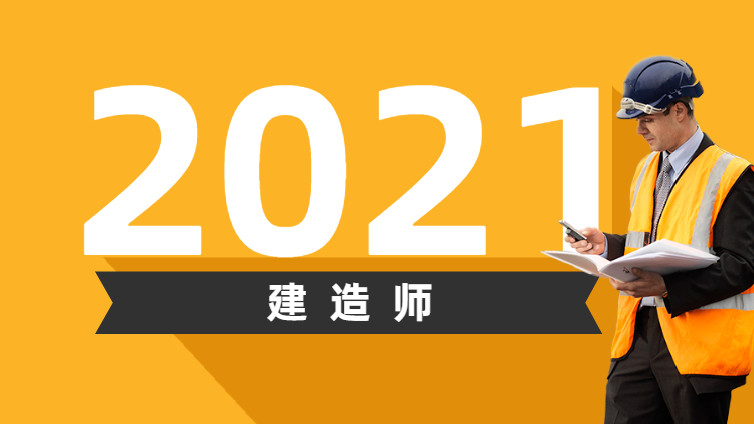 2021

建造师